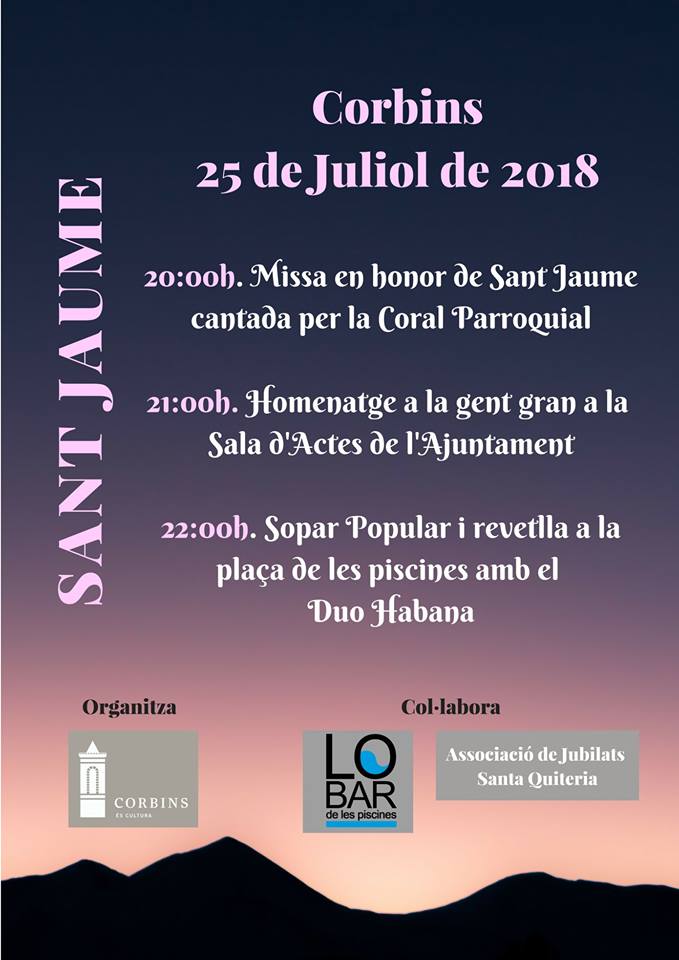 SANT JAUME

Corbins
25 de Juliol de 2018

20:00h. Missa en honor de Sant Jaume cantada per la Coral Parroquial

21:00h. Homenatge a la gent gran a la Sala d'Actes de l'Ajuntament

22:00h. Sopar Popular i revetlla a la plaça de les piscines amb el Duo Habana

Organitza

CORBINS
ES CULTURA

Col·labora

LO BAR
de les piscines

Associació de Jubilats Santa Quiteria